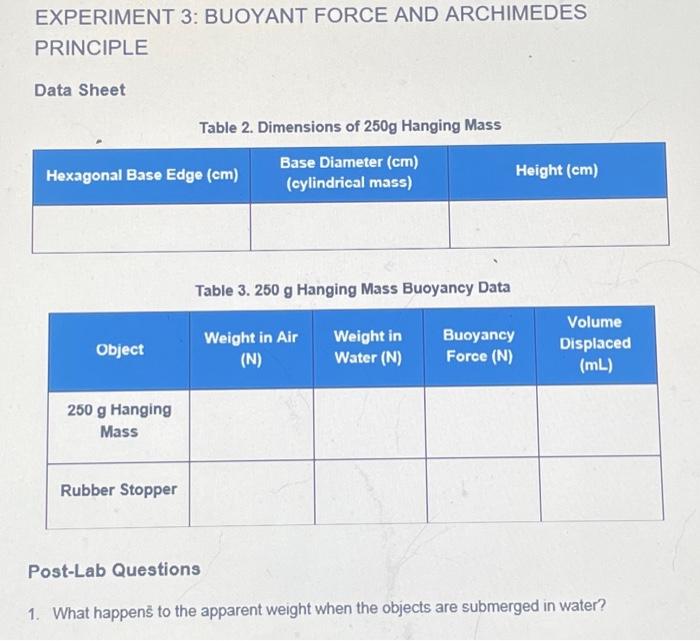 EXPERIMENT 3: BUOYANT FORCE AND ARCHIMEDES PRINCIPLE

Data Sheet

Table 2. Dimensions of 250g Hanging Mass

| Hexagonal Base Edge (cm) | Base Diameter (cm) (cylindrical mass) | Height (cm) |
|---|---|---|
| | | |

Table 3. 250 g Hanging Mass Buoyancy Data

| Object | Weight in Air (N) | Weight in Water (N) | Buoyancy Force (N) | Volume Displaced (mL) |
|---|---|---|---|---|
| 250 g Hanging Mass | | | | |
| Rubber Stopper | | | | |

Post-Lab Questions

1. What happens to the apparent weight when the objects are submerged in water?